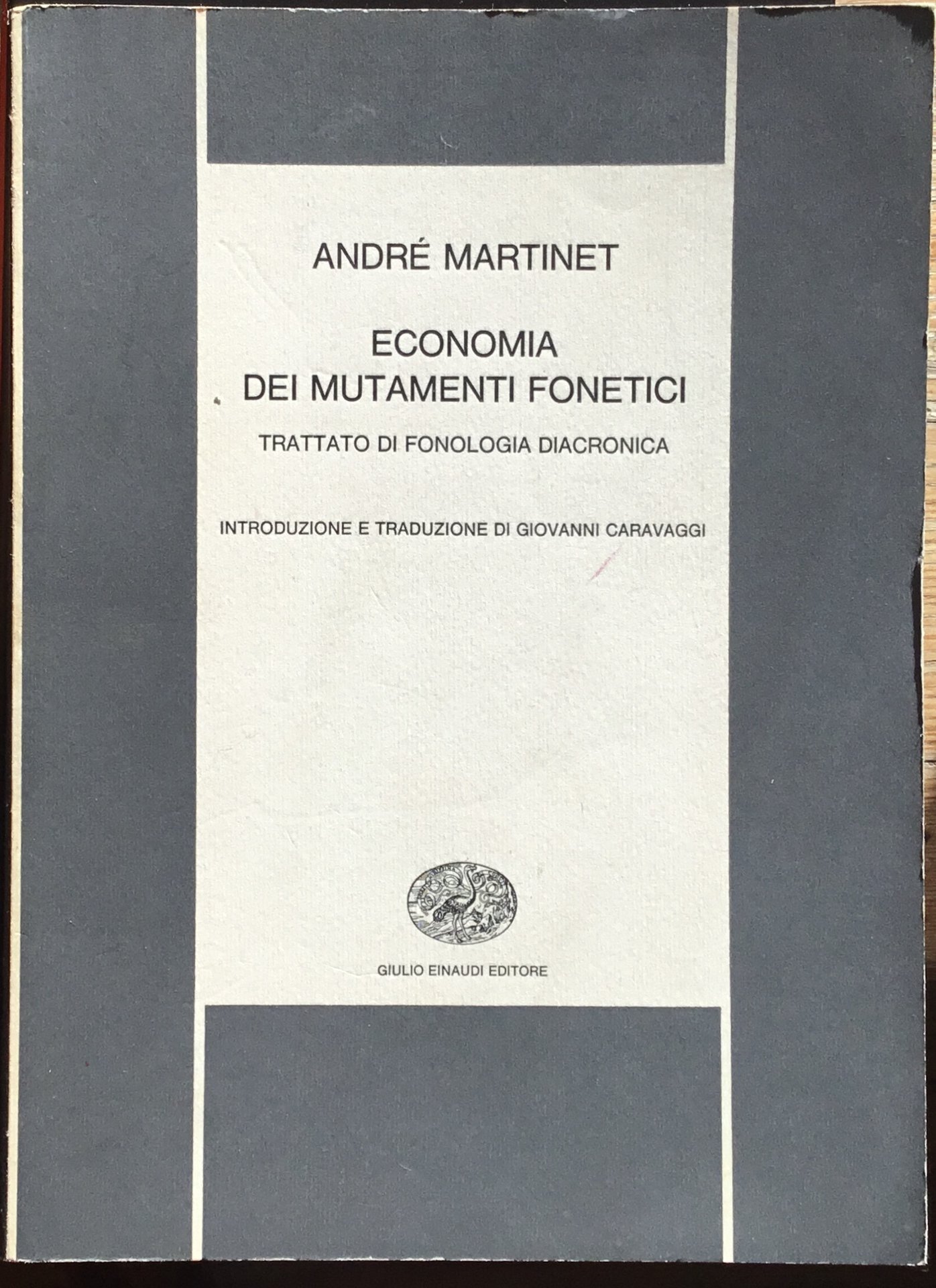 ANDRÉ MARTINET

ECONOMIA DEI MUTAMENTI FONETICI

TRATTATO DI FONOLOGIA DIACRONICA

INTRODUZIONE E TRADUZIONE DI GIOVANNI CARAVAGGI

GIULIO EINAUDI EDITORE